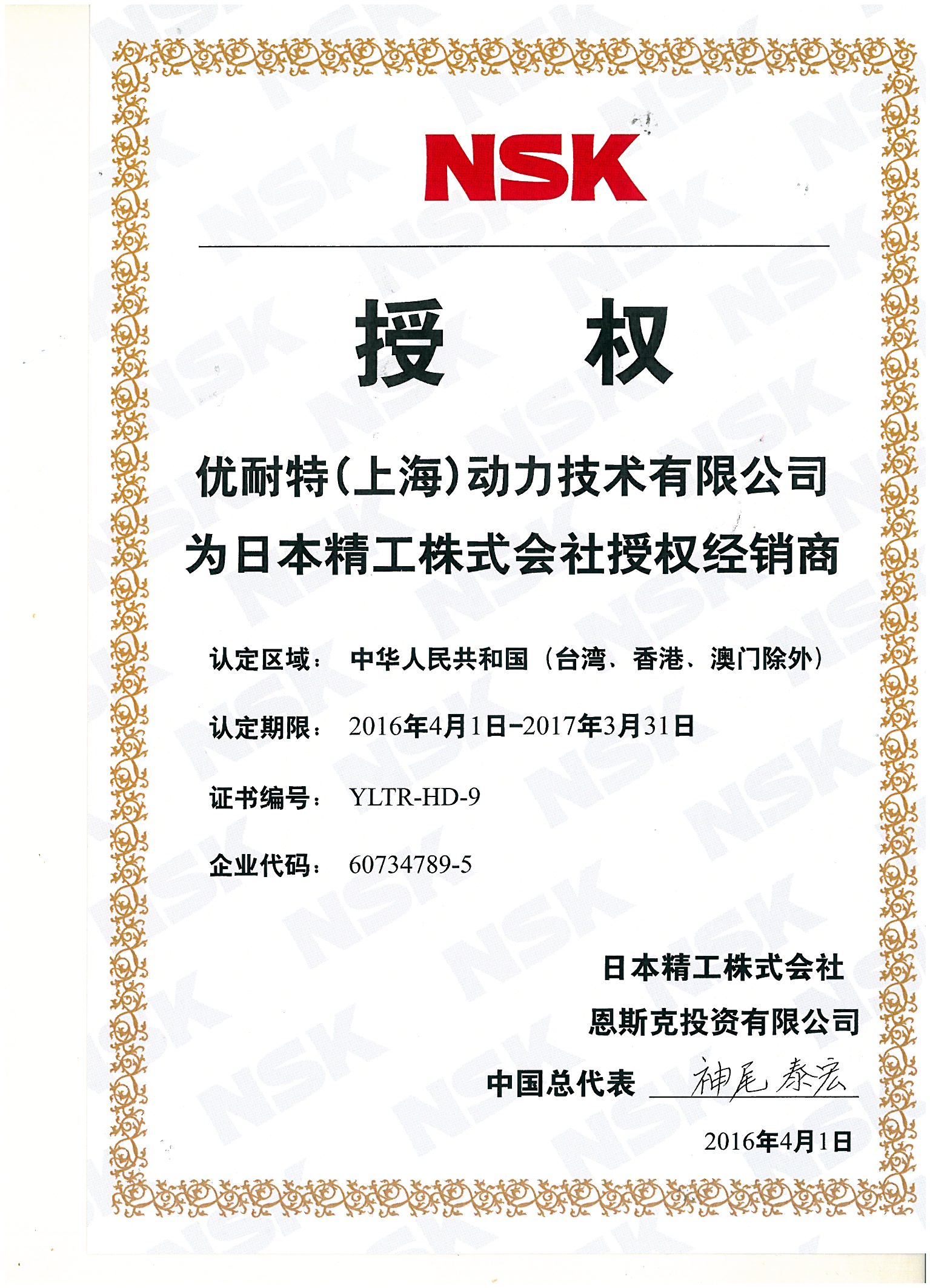 NSK

授 权

优耐特(上海)动力技术有限公司
为日本精工株式会社授权经销商

认定区域: 中华人民共和国(台湾、香港、澳门除外)

认定期限: 2016年4月1日-2017年3月31日

证书编号: YLTR-HD-9

企业代码: 60734789-5

日本精工株式会社
恩斯克投资有限公司
中国总代表 神尾泰宏

2016年4月1日

NSK